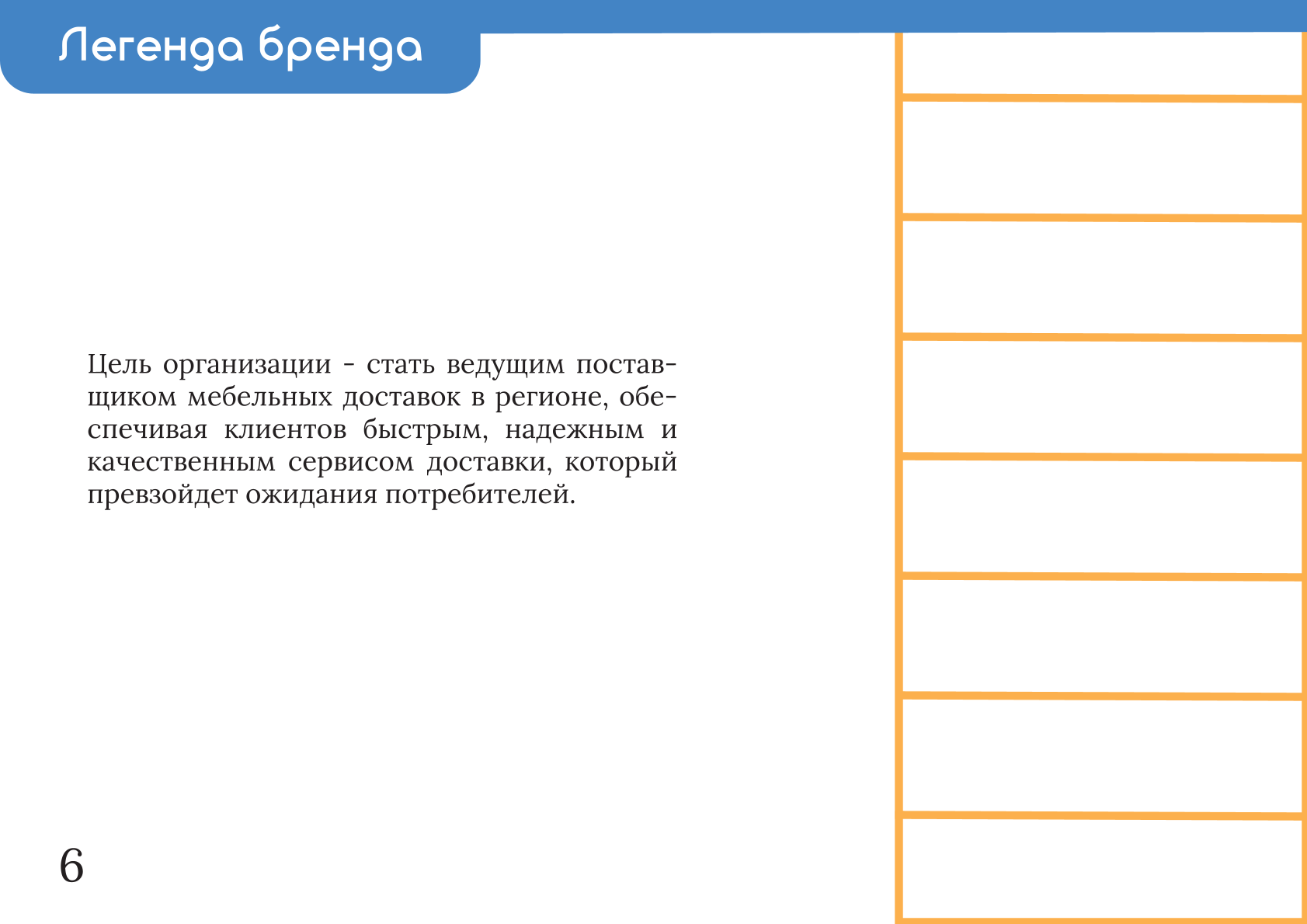 Легенда бренда

Цель организации - стать ведущим поставщиком мебельных доставок в регионе, обеспечивая клиентов быстрым, надежным и качественным сервисом доставки, который превзойдет ожидания потребителей.

6